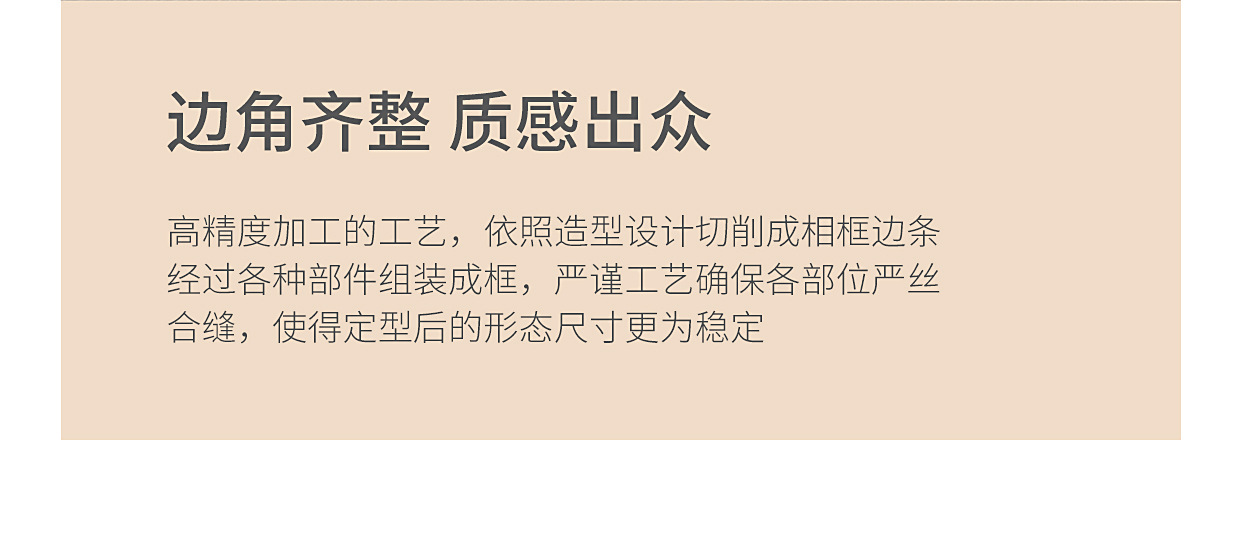 边角齐整 质感出众

高精度加工的工艺，依照造型设计切削成相框边条经过各种部件组装成框，严谨工艺确保各部位严丝合缝，使得定型后的形态尺寸更为稳定